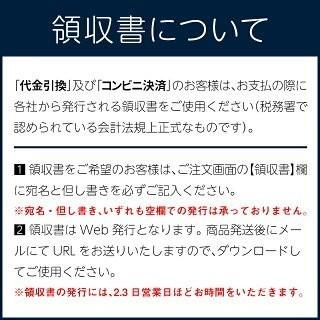 領収書について

「代金引換」及び「コンビニ決済」のお客様は、お支払の際に各社から発行される領収書をご使用ください(税務署で認められている会計法規上正式なものです)。

1 領収書をご希望のお客様は、ご注文画面の【領収書】欄に宛名と但し書きを必ずご記入ください。
※宛名・但し書き、いずれも空欄での発行は承っておりません。
2 領収書は Web 発行となります。商品発送後にメールにて URL をお送りいたしますので、ダウンロードしてご使用ください。
※領収書の発行には、2.3 日営業日ほどお時間をいただきます。